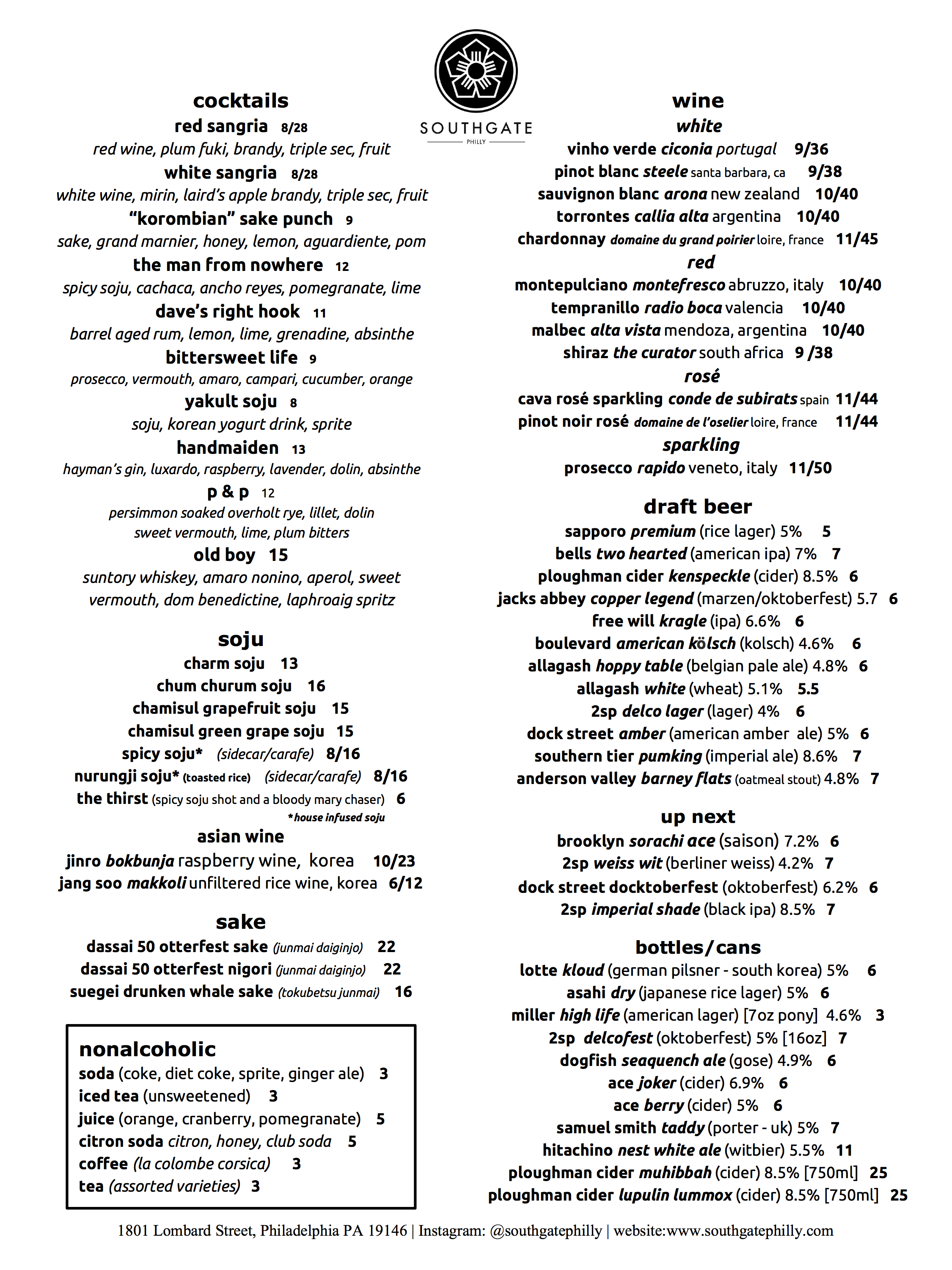 SOUTHGATE
PHILLY

cocktails

red sangria 8/28
red wine, plum fuki, brandy, triple sec, fruit

white sangria 8/28
white wine, mirin, laird's apple brandy, triple sec, fruit

"korombian" sake punch 9
sake, grand marnier, honey, lemon, aguardiente, pom

the man from nowhere 12
spicy soju, cachaca, ancho reyes, pomegranate, lime

dave's right hook 11
barrel aged rum, lemon, lime, grenadine, absinthe

bittersweet life 9
prosecco, vermouth, amaro, campari, cucumber, orange

yakult soju 8
soju, korean yogurt drink, sprite

handmaiden 13
hayman's gin, luxardo, raspberry, lavender, dolin, absinthe

p & p 12
persimmon soaked overholt rye, lillet, dolin sweet vermouth, lime, plum bitters

old boy 15
suntory whiskey, amaro nonino, aperol, sweet vermouth, dom benedictine, laphroaig spritz

soju

charm soju 13
chum churum soju 16
chamisul grapefruit soju 15
chamisul green grape soju 15
spicy soju* (sidecar/carafe) 8/16
nurungji soju* (toasted rice) (sidecar/carafe) 8/16
the thirst (spicy soju shot and a bloody mary chaser) 6
*house infused soju

asian wine

jinro bokbunja raspberry wine, korea 10/23
jang soo makkoli unfiltered rice wine, korea 6/12

sake

dassai 50 otterfest sake (junmai daiginjo) 22
dassai 50 otterfest nigori (junmai daiginjo) 22
suegei drunken whale sake (tokubetsu junmai) 16

nonalcoholic

soda (coke, diet coke, sprite, ginger ale) 3
iced tea (unsweetened) 3
juice (orange, cranberry, pomegranate) 5
citron soda citron, honey, club soda 5
coffee (la colombe corsica) 3
tea (assorted varieties) 3

wine

white

vinho verde ciconia portugal 9/36
pinot blanc steele santa barbara, ca 9/38
sauvignon blanc arona new zealand 10/40
torrontes callia alta argentina 10/40
chardonnay domaine du grand poirier loire, france 11/45

red

montepulciano montefresco abruzzo, italy 10/40
tempranillo radio boca valencia 10/40
malbec alta vista mendoza, argentina 10/40
shiraz the curator south africa 9 /38

rosé

cava rosé sparkling conde de subirats spain 11/44
pinot noir rosé domaine de l'oselier loire, france 11/44

sparkling

prosecco rapido veneto, italy 11/50

draft beer

sapporo premium (rice lager) 5% 5
bells two hearted (american ipa) 7% 7
ploughman cider kenspeckle (cider) 8.5% 6
jacks abbey copper legend (marzen/oktoberfest) 5.7 6
free will kragle (ipa) 6.6% 6
boulevard american kölsch (kolsch) 4.6% 6
allagash hoppy table (belgian pale ale) 4.8% 6
allagash white (wheat) 5.1% 5.5
2sp delco lager (lager) 4% 6
dock street amber (american amber ale) 5% 6
southern tier pumking (imperial ale) 8.6% 7
anderson valley barney flats (oatmeal stout) 4.8% 7

up next

brooklyn sorachi ace (saison) 7.2% 6
2sp weiss wit (berliner weiss) 4.2% 7
dock street docktoberfest (oktoberfest) 6.2% 6
2sp imperial shade (black ipa) 8.5% 7

bottles/cans

lotte kloud (german pilsner - south korea) 5% 6
asahi dry (japanese rice lager) 5% 6
miller high life (american lager) [7oz pony] 4.6% 3
2sp delcofest (oktoberfest) 5% [16oz] 7
dogfish seaquench ale (gose) 4.9% 6
ace joker (cider) 6.9% 6
ace berry (cider) 5% 6
samuel smith taddy (porter - uk) 5% 7
hitachino nest white ale (witbier) 5.5% 11
ploughman cider muhibbah (cider) 8.5% [750ml] 25
ploughman cider lupulin lummox (cider) 8.5% [750ml] 25

1801 Lombard Street, Philadelphia PA 19146 | Instagram: @southgatephilly | website:www.southgatephilly.com